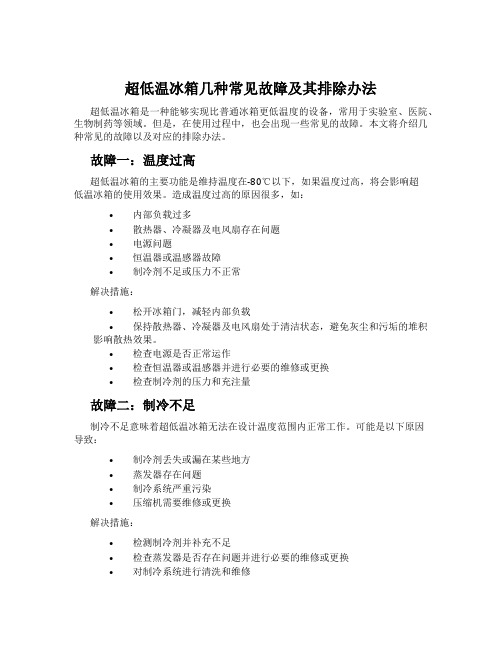 超低温冰箱几种常见故障及其排除办法

超低温冰箱是一种能够实现比普通冰箱更低温度的设备，常用于实验室、医院、生物制药等领域。但是，在使用过程中，也会出现一些常见的故障。本文将介绍几种常见的故障以及对应的排除办法。

故障一：温度过高

超低温冰箱的主要功能是维持温度在-80℃以下，如果温度过高，将会影响超低温冰箱的使用效果。造成温度过高的原因很多，如：

• 内部负载过多
• 散热器、冷凝器及电风扇存在问题
• 电源问题
• 恒温器或温感器故障
• 制冷剂不足或压力不正常

解决措施：

• 松开冰箱门，减轻内部负载
• 保持散热器、冷凝器及电风扇处于清洁状态，避免灰尘和污垢的堆积影响散热效果。
• 检查电源是否正常运作
• 检查恒温器或温感器并进行必要的维修或更换
• 检查制冷剂的压力和充注量

故障二：制冷不足

制冷不足意味着超低温冰箱无法在设计温度范围内正常工作。可能是以下原因导致：

• 制冷剂丢失或漏在某些地方
• 蒸发器存在问题
• 制冷系统严重污染
• 压缩机需要维修或更换

解决措施：

• 检测制冷剂并补充不足
• 检查蒸发器是否存在问题并进行必要的维修或更换
• 对制冷系统进行清洗和维修